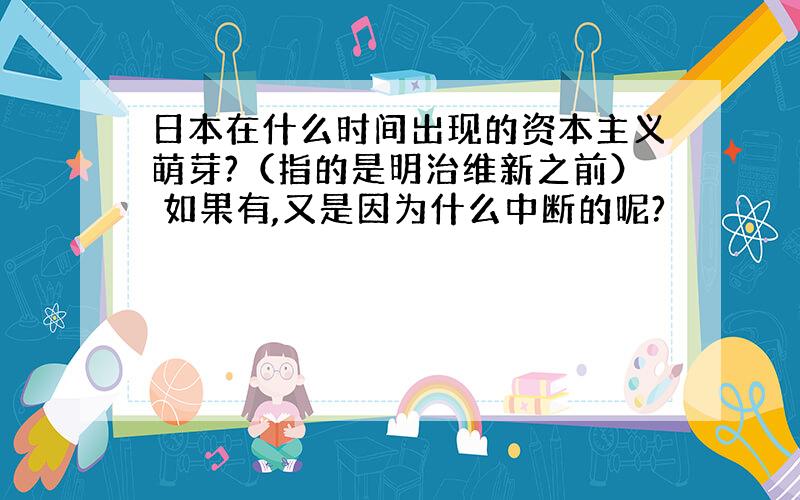 日本在什么时间出现的资本主义萌芽?（指的是明治维新之前） 如果有,又是因为什么中断的呢?